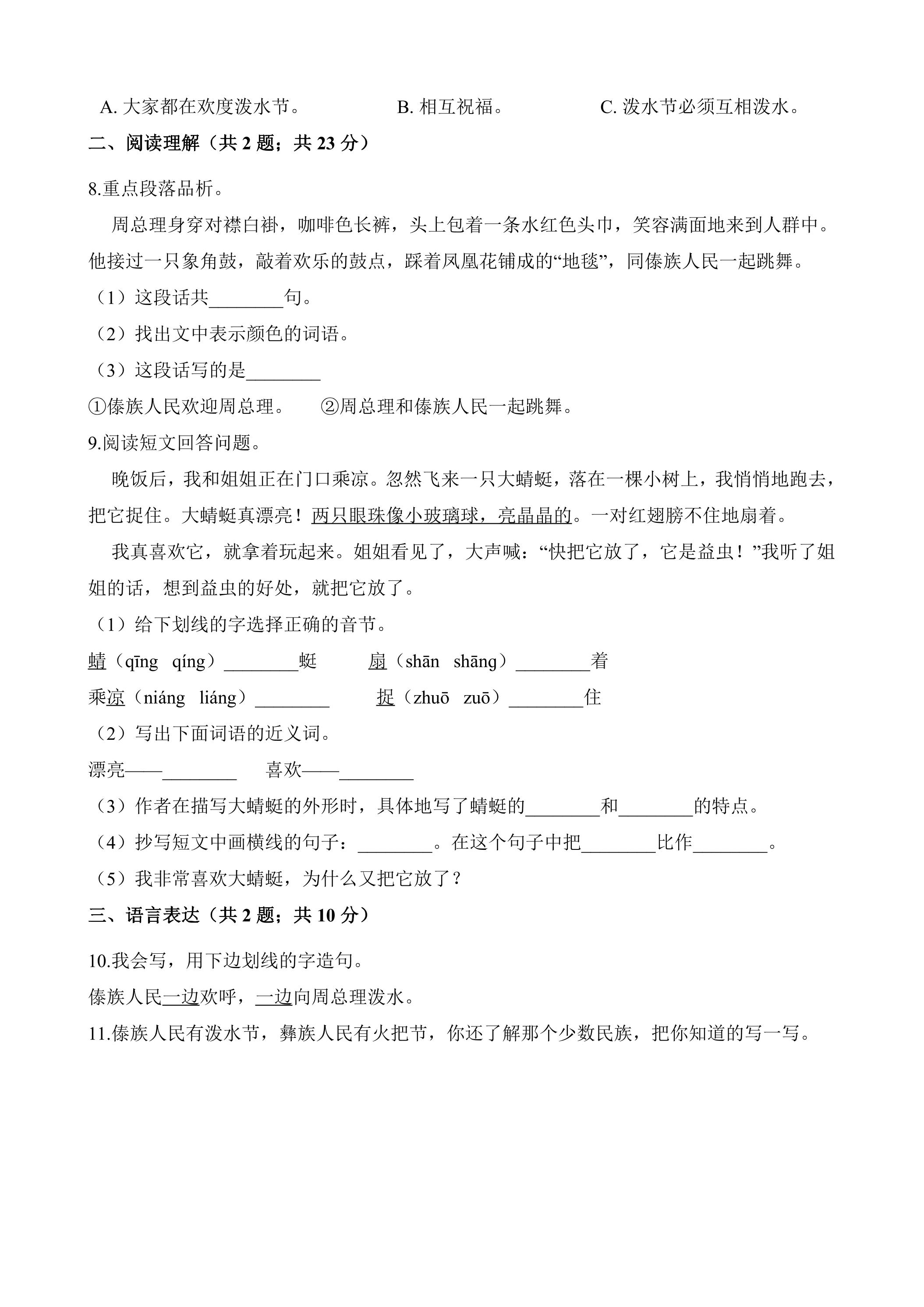 A.大家都在欢度泼水节。 B.相互祝福。 C.泼水节必须互相泼水。

二、阅读理解（共2题；共23分）

8.重点段落品析。

周总理身穿对襟白褂，咖啡色长裤，头上包着一条水红色头巾，笑容满面地来到人群中。他接过一只象角鼓，敲着欢乐的鼓点，踩着凤凰花铺成的“地毯”，同傣族人民一起跳舞。

（1）这段话共____句。

（2）找出文中表示颜色的词语。

（3）这段话写的是____

①傣族人民欢迎周总理。 ②周总理和傣族人民一起跳舞。

9.阅读短文回答问题。

晚饭后，我和姐姐正在门口乘凉。忽然飞来一只大蜻蜓，落在一棵小树上，我悄悄地跑去，把它捉住。大蜻蜓真漂亮！两只眼珠像小玻璃球，亮晶晶的。一对红翅膀不住地扇着。

我真喜欢它，就拿着玩起来。姐姐看见了，大声喊：“快把它放了，它是益虫！”我听了姐姐的话，想到益虫的好处，就把它放了。

（1）给下划线的字选择正确的音节。

蜻（qīng qíng）____蜓 扇（shān shāng）____着

乘凉（niáng liáng）____ 捉（zhuō zuō）____住

（2）写出下面词语的近义词。

漂亮——____ 喜欢——____

（3）作者在描写大蜻蜓的外形时，具体地写了蜻蜓的____和____的特点。

（4）抄写短文中画横线的句子：____。在这个句子中把____比作____。

（5）我非常喜欢大蜻蜓，为什么又把它放了？

三、语言表达（共2题；共10分）

10.我会写，用下边划线的字造句。

傣族人民一边欢呼，一边向周总理泼水。

11.傣族人民有泼水节，彝族人民有火把节，你还了解那个少数民族，把你知道的写一写。